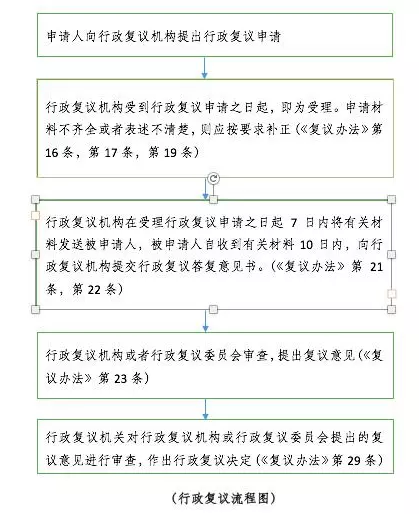 申请人向行政复议机构提出行政复议申请

行政复议机构受到行政复议申请之日起，即为受理。申请材料不齐全或者表述不清楚，则应按要求补正（《复议办法》第16条，第17条，第19条）

行政复议机构在受理行政复议申请之日起 7 日内将有关材料发送被申请人，被申请人自收到有关材料 10 日内，向行政复议机构提交行政复议答复意见书。（《复议办法》第 21 条，第 22 条）

行政复议机构或者行政复议委员会审查，提出复议意见（《复议办法》第 23 条）

行政复议机关对行政复议机构或行政复议委员会提出的复议意见进行审查，作出行政复议决定（《复议办法》第 29 条）

（行政复议流程图）